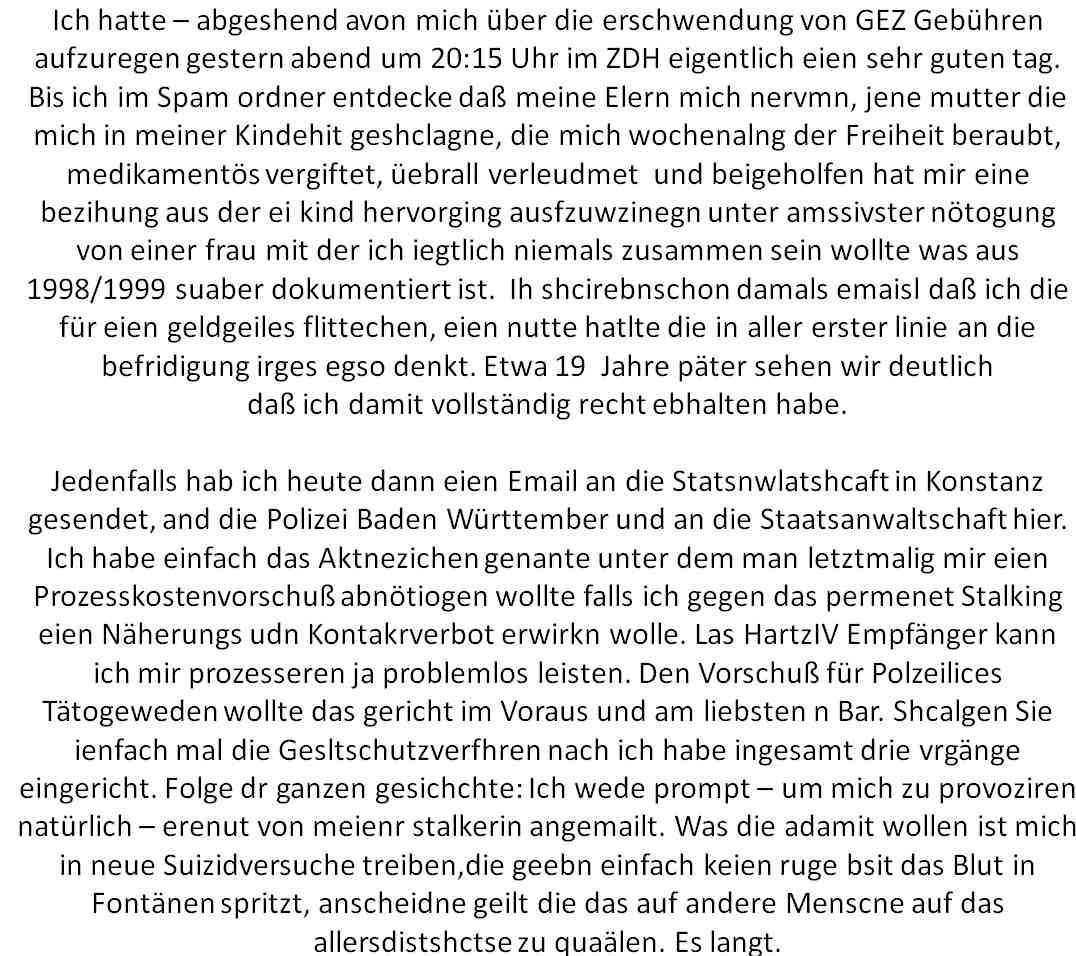 Ich hatte – abgeshend avon mich über die erschwendung von GEZ Gebühren aufzuregen gestern abend um 20:15 Uhr im ZDH eigentlich eien sehr guten tag. Bis ich im Spam ordner entdecke daß meine Elern mich nervmn, jene mutter die mich in meiner Kindehit geshclagne, die mich wochenalng der Freiheit beraubt, medikamentös vergiftet, üebrall verleudmet und beigeholfen hat mir eine bezihung aus der ei kind hervorging ausfzuwzinegn unter amssivster nötogung von einer frau mit der ich iegtlich niemals zusammen sein wollte was aus 1998/1999 suaber dokumentiert ist. Ih shcirebnschon damals emaisl daß ich die für eien geldgeiles flittechen, eien nutte hatlte die in aller erster linie an die befridigung irges egso denkt. Etwa 19 Jahre päter sehen wir deutlich daß ich damit vollständig recht ebhalten habe.

Jedenfalls hab ich heute dann eien Email an die Statsnwlatshcaft in Konstanz gesendet, and die Polizei Baden Württember und an die Staatsanwaltschaft hier. Ich habe einfach das Aktnezichen genante unter dem man letztmalig mir eien Prozesskostenvorschuß abnötiogen wollte falls ich gegen das permenet Stalking eien Näherungs udn Kontakrverbot erwirkn wolle. Las HartzIV Empfänger kann ich mir prozesseren ja problemlos leisten. Den Vorschuß für Polzeilices Tätogeweden wollte das gericht im Voraus und am liebsten n Bar. Shcalgen Sie ienfach mal die Gesltschutzverfhren nach ich habe ingesamt drie vrgänge eingericht. Folge dr ganzen gesichchte: Ich wede prompt – um mich zu provoziren natürlich – erenut von meienr stalkerin angemailt. Was die adamit wollen ist mich in neue Suizidversuche treiben,die geebn einfach keien ruge bsit das Blut in Fontänen spritzt, anscheidne geilt die das auf andere Menscne auf das allersdistshctse zu quaälen. Es langt.